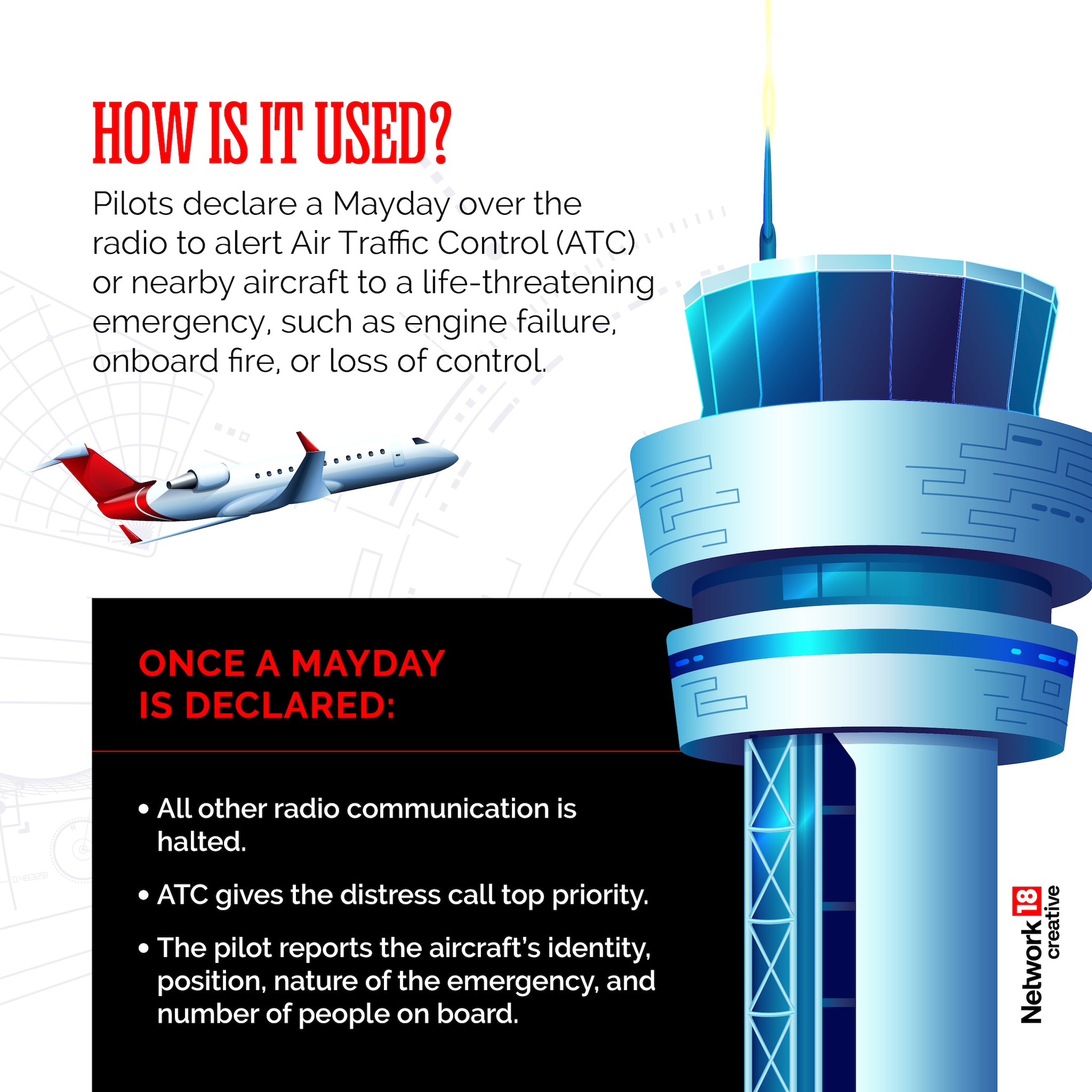 HOW IS IT USED?

Pilots declare a Mayday over the radio to alert Air Traffic Control (ATC) or nearby aircraft to a life-threatening emergency, such as engine failure, onboard fire, or loss of control.

ONCE A MAYDAY IS DECLARED:

• All other radio communication is halted.

• ATC gives the distress call top priority.

• The pilot reports the aircraft's identity, position, nature of the emergency, and number of people on board.

Network 18 creative